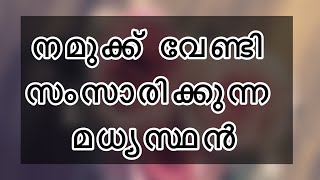 നമുക്ക് വേണ്ടി സംസാരിക്കുന്ന മധ്യസ്ഥൻ